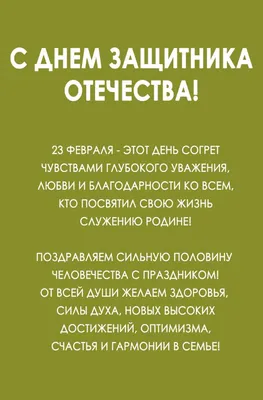 С ДНЕМ ЗАЩИТНИКА ОТЕЧЕСТВА!

23 ФЕВРАЛЯ - ЭТОТ ДЕНЬ СОГРЕТ ЧУВСТВАМИ ГЛУБОКОГО УВАЖЕНИЯ, ЛЮБВИ И БЛАГОДАРНОСТИ КО ВСЕМ, КТО ПОСВЯТИЛ СВОЮ ЖИЗНЬ СЛУЖЕНИЮ РОДИНЕ!

ПОЗДРАВЛЯЕМ СИЛЬНУЮ ПОЛОВИНУ ЧЕЛОВЕЧЕСТВА С ПРАЗДНИКОМ! ОТ ВСЕЙ ДУШИ ЖЕЛАЕМ ЗДОРОВЬЯ, СИЛЫ ДУХА, НОВЫХ ВЫСОКИХ ДОСТИЖЕНИЙ, ОПТИМИЗМА, СЧАСТЬЯ И ГАРМОНИИ В СЕМЬЕ!